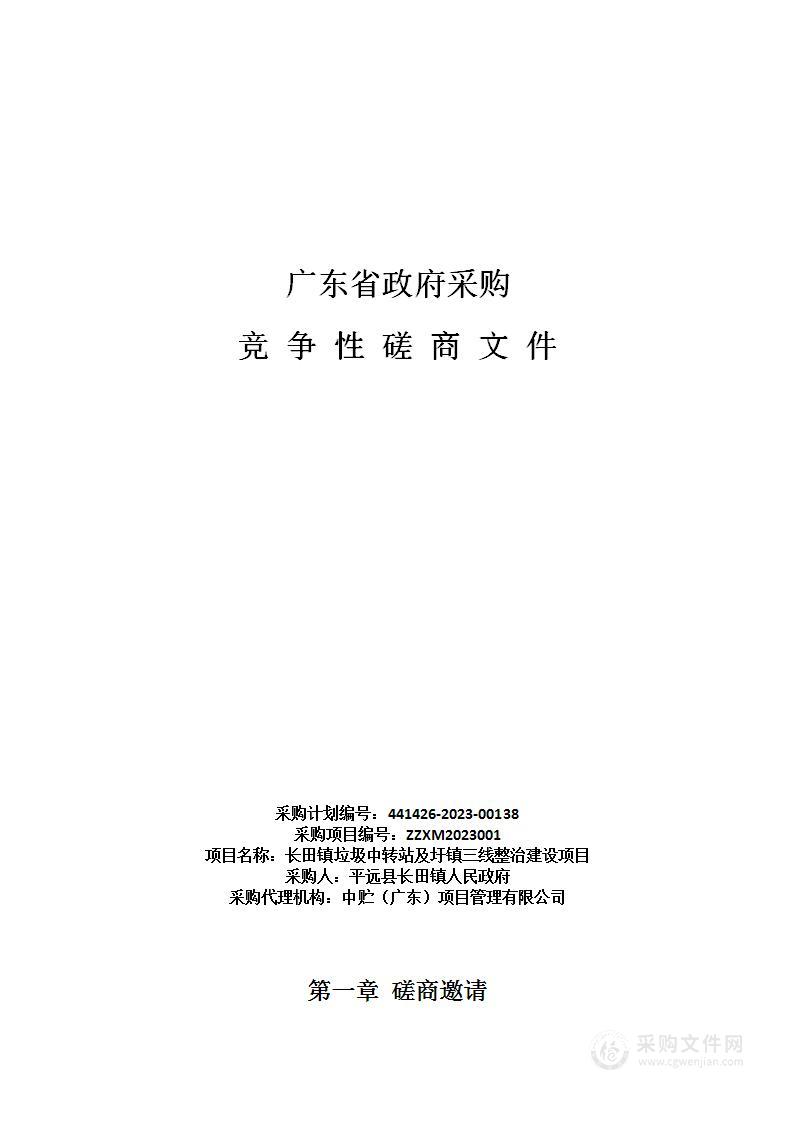 广东省政府采购

竞 争 性 磋 商 文 件

采购计划编号：441426-2023-00138
采购项目编号：ZZXM2023001
项目名称：长田镇垃圾中转站及圩镇三线整治建设项目
采购人：平远县长田镇人民政府
采购代理机构：中贮（广东）项目管理有限公司

第一章 磋商邀请

采购文件网
www.cgwenjian.com